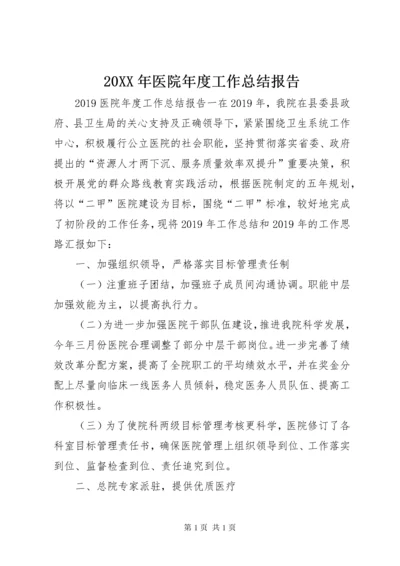 20XX 年医院年度工作总结报告

2019 医院年度工作总结报告一在 2019 年，我院在县委县政府、县卫生局的关心支持及正确领导下，紧紧围绕卫生系统工作中心，积极履行公立医院的社会职能，坚持贯彻落实省委、政府提出的“资源人才两下沉、服务质量效率双提升”重要决策，积极开展党的群众路线教育实践活动，根据医院制定的五年规划，将以“二甲”医院建设为目标，围绕“二甲”标准，较好地完成了初阶段的工作任务，现将 2019 年工作总结和 2019 年的工作思路汇报如下：

一、加强组织领导，严格落实目标管理责任制

（一）注重班子团结，加强班子成员间沟通协调。职能中层加强效能为主，以提高执行力。

（二）为进一步加强医院干部队伍建设，推进我院科学发展，今年三月份医院合理调整了部分中层干部岗位。进一步完善了绩效改革分配方案，提高了全院职工的平均绩效水平，并在奖金分配上尽量向临床一线医务人员倾斜，稳定医务人员队伍、提高工作积极性。

（三）为了使院科两级目标管理考核更科学，医院修订了各科室目标管理责任书，确保医院管理上组织领导到位、工作落实到位、监督检查到位、责任追究到位。

二、总院专家派驻，提供优质医疗

第 1 页 共 1 页